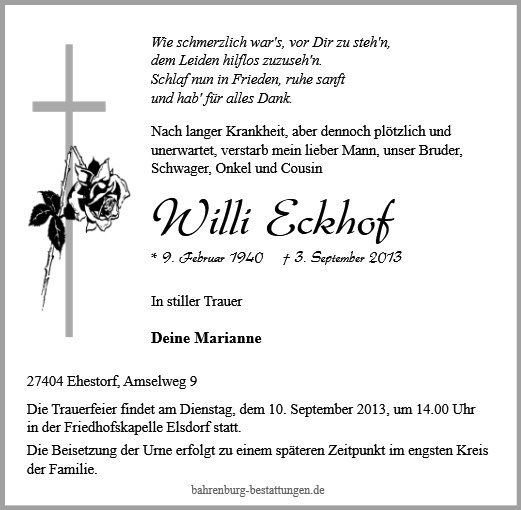 Wie schmerzlich war's, vor Dir zu steh'n,
dem Leiden hilflos zuzuseh'n.
Schlaf nun in Frieden, ruhe sanft
und hab' für alles Dank.

Nach langer Krankheit, aber dennoch plötzlich und unerwartet, verstarb mein lieber Mann, unser Bruder, Schwager, Onkel und Cousin

Willi Eckhof

* 9. Februar 1940 † 3. September 2013

In stiller Trauer

Deine Marianne

27404 Ehestorf, Amselweg 9

Die Trauerfeier findet am Dienstag, dem 10. September 2013, um 14.00 Uhr in der Friedhofskapelle Elsdorf statt.

Die Beisetzung der Urne erfolgt zu einem späteren Zeitpunkt im engsten Kreis der Familie.

bahrenburg-bestattungen.de